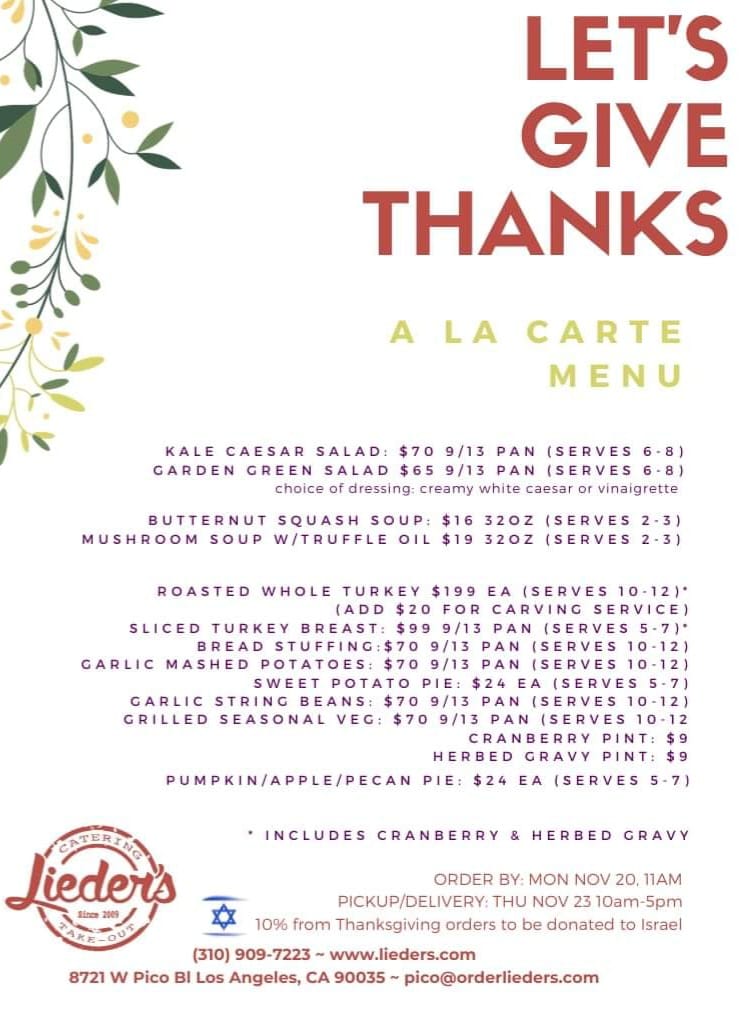 LET'S GIVE THANKS

A LA CARTE MENU

KALE CAESAR SALAD: $70 9/13 PAN (SERVES 6-8)
GARDEN GREEN SALAD $65 9/13 PAN (SERVES 6-8)
choice of dressing: creamy white caesar or vinaigrette

BUTTERNUT SQUASH SOUP: $16 32OZ (SERVES 2-3)
MUSHROOM SOUP W/TRUFFLE OIL $19 32OZ (SERVES 2-3)

ROASTED WHOLE TURKEY $199 EA (SERVES 10-12)*
(ADD $20 FOR CARVING SERVICE)
SLICED TURKEY BREAST: $99 9/13 PAN (SERVES 5-7)*
BREAD STUFFING:$70 9/13 PAN (SERVES 10-12)
GARLIC MASHED POTATOES: $70 9/13 PAN (SERVES 10-12)
SWEET POTATO PIE: $24 EA (SERVES 5-7)
GARLIC STRING BEANS: $70 9/13 PAN (SERVES 10-12)
GRILLED SEASONAL VEG: $70 9/13 PAN (SERVES 10-12
CRANBERRY PINT: $9
HERBED GRAVY PINT: $9
PUMPKIN/APPLE/PECAN PIE: $24 EA (SERVES 5-7)

* INCLUDES CRANBERRY & HERBED GRAVY

CATERING Lieder's Since 2009 TAKE-OUT

ORDER BY: MON NOV 20, 11AM
PICKUP/DELIVERY: THU NOV 23 10am-5pm
10% from Thanksgiving orders to be donated to Israel

(310) 909-7223 ~ www.lieders.com
8721 W Pico Bl Los Angeles, CA 90035 ~ pico@orderlieders.com